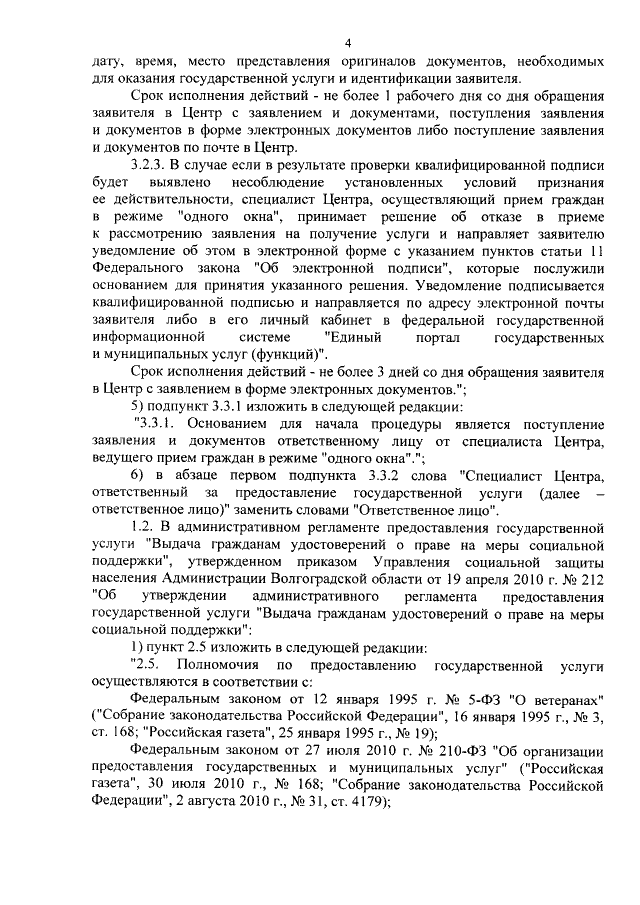 4

дату, время, место представления оригиналов документов, необходимых для оказания государственной услуги и идентификации заявителя.

Срок исполнения действий - не более 1 рабочего дня со дня обращения заявителя в Центр с заявлением и документами, поступления заявления и документов в форме электронных документов либо поступление заявления и документов по почте в Центр.

3.2.3. В случае если в результате проверки квалифицированной подписи будет выявлено несоблюдение установленных условий признания ее действительности, специалист Центра, осуществляющий прием граждан в режиме "одного окна", принимает решение об отказе в приеме к рассмотрению заявления на получение услуги и направляет заявителю уведомление об этом в электронной форме с указанием пунктов статьи 11 Федерального закона "Об электронной подписи", которые послужили основанием для принятия указанного решения. Уведомление подписывается квалифицированной подписью и направляется по адресу электронной почты заявителя либо в его личный кабинет в федеральной государственной информационной системе "Единый портал государственных и муниципальных услуг (функций)".

Срок исполнения действий - не более 3 дней со дня обращения заявителя в Центр с заявлением в форме электронных документов.";

5) подпункт 3.3.1 изложить в следующей редакции:

"3.3.1. Основанием для начала процедуры является поступление заявления и документов ответственному лицу от специалиста Центра, ведущего прием граждан в режиме "одного окна".";

6) в абзаце первом подпункта 3.3.2 слова "Специалист Центра, ответственный за предоставление государственной услуги (далее – ответственное лицо)" заменить словами "Ответственное лицо".

1.2. В административном регламенте предоставления государственной услуги "Выдача гражданам удостоверений о праве на меры социальной поддержки", утвержденном приказом Управления социальной защиты населения Администрации Волгоградской области от 19 апреля 2010 г. № 212 "Об утверждении административного регламента предоставления государственной услуги "Выдача гражданам удостоверений о праве на меры социальной поддержки":

1) пункт 2.5 изложить в следующей редакции:

"2.5. Полномочия по предоставлению государственной услуги осуществляются в соответствии с:

Федеральным законом от 12 января 1995 г. № 5-ФЗ "О ветеранах" ("Собрание законодательства Российской Федерации", 16 января 1995 г., № 3, ст. 168; "Российская газета", 25 января 1995 г., № 19);

Федеральным законом от 27 июля 2010 г. № 210-ФЗ "Об организации предоставления государственных и муниципальных услуг" ("Российская газета", 30 июля 2010 г., № 168; "Собрание законодательства Российской Федерации", 2 августа 2010 г., № 31, ст. 4179);